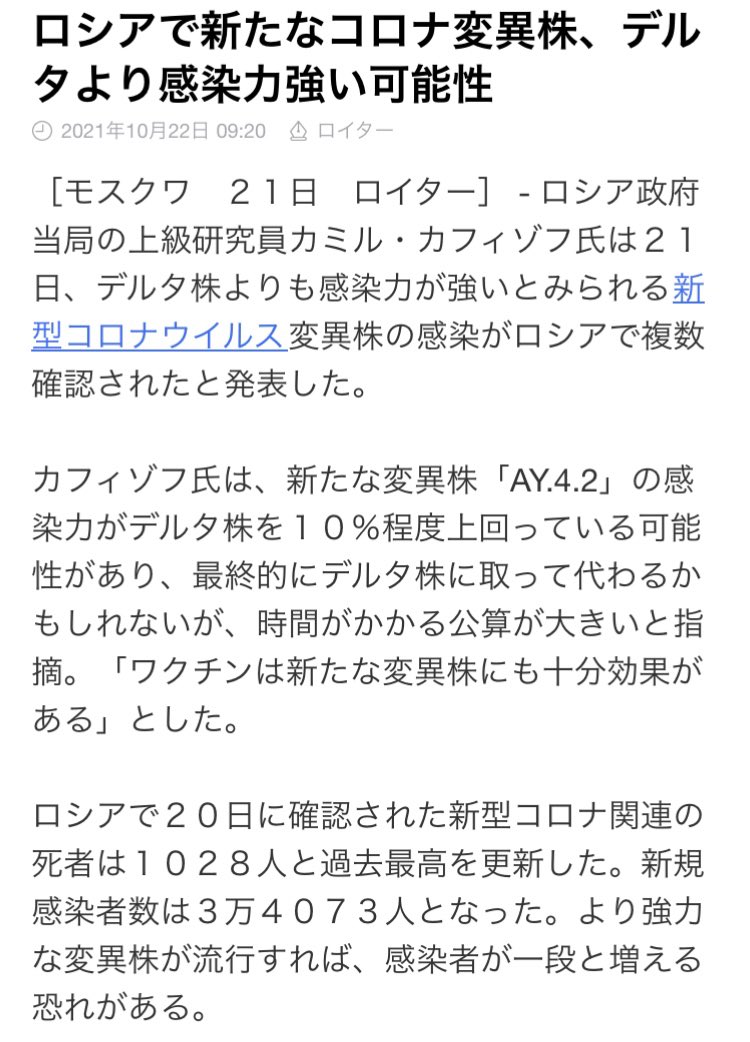 ロシアで新たなコロナ変異株、デルタより感染力強い可能性

2021年10月22日 09:20　ロイター

［モスクワ　２１日　ロイター］ - ロシア政府当局の上級研究員カミル・カフィゾフ氏は２１日、デルタ株よりも感染力が強いとみられる新型コロナウイルス変異株の感染がロシアで複数確認されたと発表した。

カフィゾフ氏は、新たな変異株「AY.4.2」の感染力がデルタ株を１０％程度上回っている可能性があり、最終的にデルタ株に取って代わるかもしれないが、時間がかかる公算が大きいと指摘。「ワクチンは新たな変異株にも十分効果がある」とした。

ロシアで２０日に確認された新型コロナ関連の死者は１０２８人と過去最高を更新した。新規感染者数は３万４０７３人となった。より強力な変異株が流行すれば、感染者が一段と増える恐れがある。